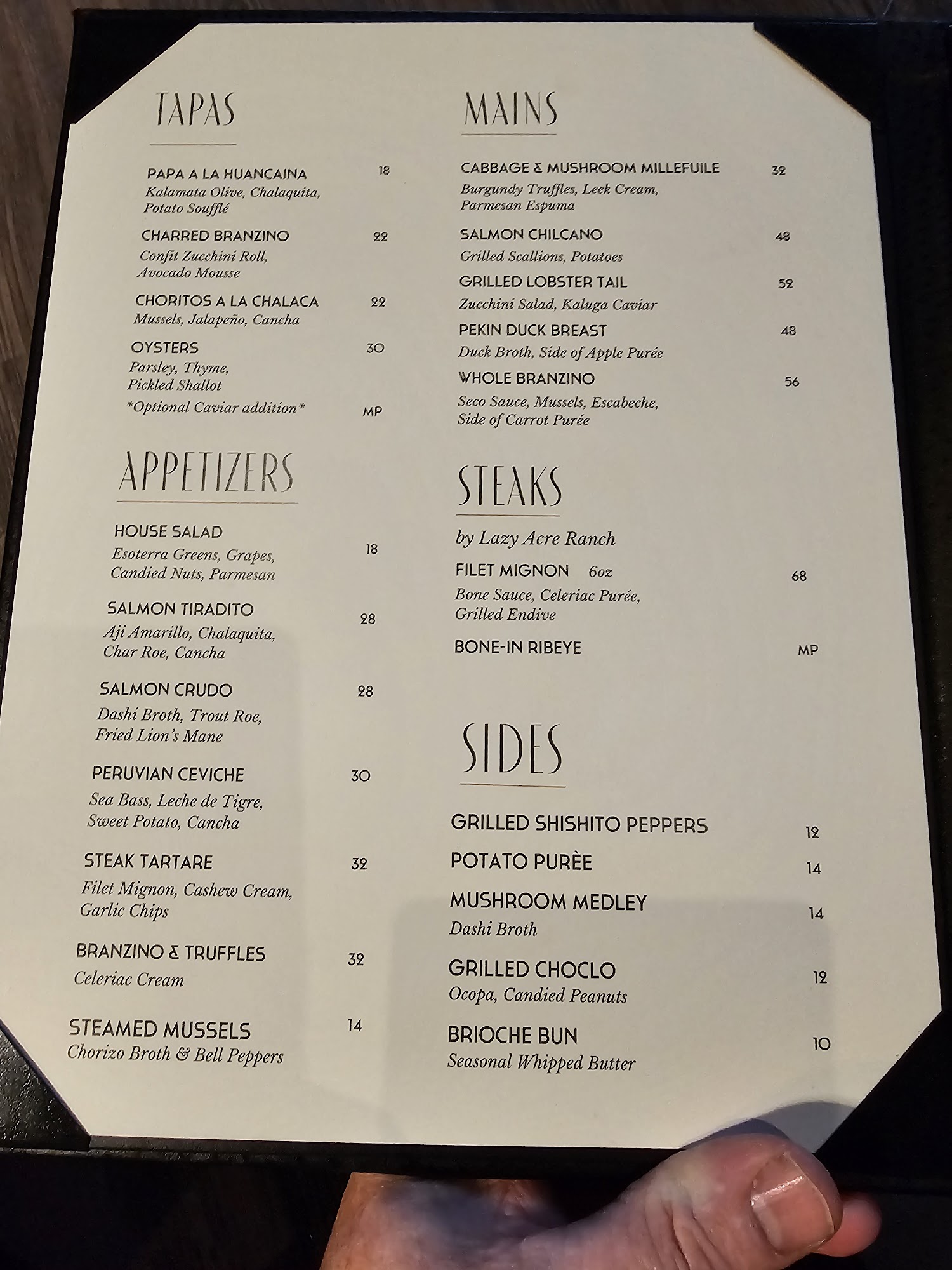 TAPAS

PAPA A LA HUANCAINA 18
Kalamata Olive, Chalaquita, Potato Soufflé

CHARRED BRANZINO 22
Confit Zucchini Roll, Avocado Mousse

CHORITOS A LA CHALACA 22
Mussels, Jalapeño, Cancha

OYSTERS 30
Parsley, Thyme, Pickled Shallot
*Optional Caviar addition* MP

APPETIZERS

HOUSE SALAD 18
Esoterra Greens, Grapes, Candied Nuts, Parmesan

SALMON TIRADITO 28
Aji Amarillo, Chalaquita, Char Roe, Cancha

SALMON CRUDO 28
Dashi Broth, Trout Roe, Fried Lion's Mane

PERUVIAN CEVICHE 30
Sea Bass, Leche de Tigre, Sweet Potato, Cancha

STEAK TARTARE 32
Filet Mignon, Cashew Cream, Garlic Chips

BRANZINO & TRUFFLES 32
Celeriac Cream

STEAMED MUSSELS 14
Chorizo Broth & Bell Peppers

MAINS

CABBAGE & MUSHROOM MILLEFUILE 32
Burgundy Truffles, Leek Cream, Parmesan Espuma

SALMON CHILCANO 48
Grilled Scallions, Potatoes

GRILLED LOBSTER TAIL 52
Zucchini Salad, Kaluga Caviar

PEKIN DUCK BREAST 48
Duck Broth, Side of Apple Purée

WHOLE BRANZINO 56
Seco Sauce, Mussels, Escabeche, Side of Carrot Purée

STEAKS

by Lazy Acre Ranch

FILET MIGNON 6oz 68
Bone Sauce, Celeriac Purée, Grilled Endive

BONE-IN RIBEYE MP

SIDES

GRILLED SHISHITO PEPPERS 12

POTATO PURÈE 14

MUSHROOM MEDLEY 14
Dashi Broth

GRILLED CHOCLO 12
Ocopa, Candied Peanuts

BRIOCHE BUN 10
Seasonal Whipped Butter